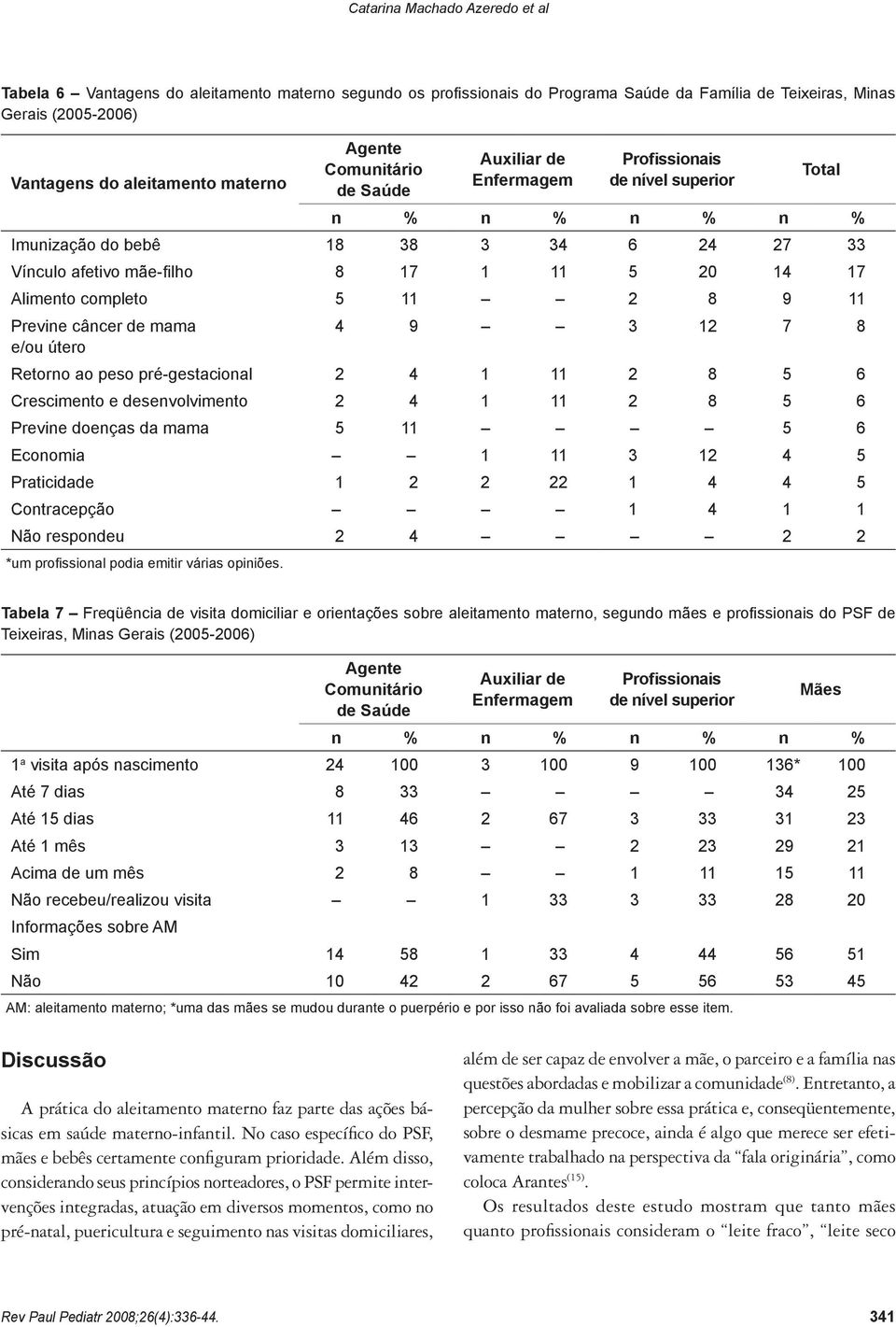 Catarina Machado Azeredo et al

Tabela 6 – Vantagens do aleitamento materno segundo os profissionais do Programa Saúde da Família de Teixeiras, Minas Gerais (2005-2006)

| Vantagens do aleitamento materno | Agente Comunitário de Saúde | | Auxiliar de Enfermagem | | Profissionais de nível superior | | Total | |
|---|---|---|---|---|---|---|---|---|
| | n | % | n | % | n | % | n | % |
| Imunização do bebê | 18 | 38 | 3 | 34 | 6 | 24 | 27 | 33 |
| Vínculo afetivo mãe-filho | 8 | 17 | 1 | 11 | 5 | 20 | 14 | 17 |
| Alimento completo | 5 | 11 | – | – | 2 | 8 | 9 | 11 |
| Previne câncer de mama e/ou útero | 4 | 9 | – | – | 3 | 12 | 7 | 8 |
| Retorno ao peso pré-gestacional | 2 | 4 | 1 | 11 | 2 | 8 | 5 | 6 |
| Crescimento e desenvolvimento | 2 | 4 | 1 | 11 | 2 | 8 | 5 | 6 |
| Previne doenças da mama | 5 | 11 | – | – | – | – | 5 | 6 |
| Economia | – | – | 1 | 11 | 3 | 12 | 4 | 5 |
| Praticidade | 1 | 2 | 2 | 22 | 1 | 4 | 4 | 5 |
| Contracepção | – | – | – | – | 1 | 4 | 1 | 1 |
| Não respondeu | 2 | 4 | – | – | – | – | 2 | 2 |

*um profissional podia emitir várias opiniões.

Tabela 7 – Freqüência de visita domiciliar e orientações sobre aleitamento materno, segundo mães e profissionais do PSF de Teixeiras, Minas Gerais (2005-2006)

| | Agente Comunitário de Saúde | | Auxiliar de Enfermagem | | Profissionais de nível superior | | Mães | |
|---|---|---|---|---|---|---|---|---|
| | n | % | n | % | n | % | n | % |
| 1ª visita após nascimento | 24 | 100 | 3 | 100 | 9 | 100 | 136* | 100 |
| Até 7 dias | 8 | 33 | – | – | – | – | 34 | 25 |
| Até 15 dias | 11 | 46 | 2 | 67 | 3 | 33 | 31 | 23 |
| Até 1 mês | 3 | 13 | – | – | 2 | 23 | 29 | 21 |
| Acima de um mês | 2 | 8 | – | – | 1 | 11 | 15 | 11 |
| Não recebeu/realizou visita | – | – | 1 | 33 | 3 | 33 | 28 | 20 |
| Informações sobre AM | | | | | | | | |
| Sim | 14 | 58 | 1 | 33 | 4 | 44 | 56 | 51 |
| Não | 10 | 42 | 2 | 67 | 5 | 56 | 53 | 45 |

AM: aleitamento materno; *uma das mães se mudou durante o puerpério e por isso não foi avaliada sobre esse item.

Discussão

A prática do aleitamento materno faz parte das ações básicas em saúde materno-infantil. No caso específico do PSF, mães e bebês certamente configuram prioridade. Além disso, considerando seus princípios norteadores, o PSF permite intervenções integradas, atuação em diversos momentos, como no pré-natal, puericultura e seguimento nas visitas domiciliares, além de ser capaz de envolver a mãe, o parceiro e a família nas questões abordadas e mobilizar a comunidade$^{(8)}$. Entretanto, a percepção da mulher sobre essa prática e, conseqüentemente, sobre o desmame precoce, ainda é algo que merece ser efetivamente trabalhado na perspectiva da “fala originária”, como coloca Arantes$^{(15)}$.

Os resultados deste estudo mostram que tanto mães quanto profissionais consideram o “leite fraco”, “leite seco

Rev Paul Pediatr 2008;26(4):336-44.

341